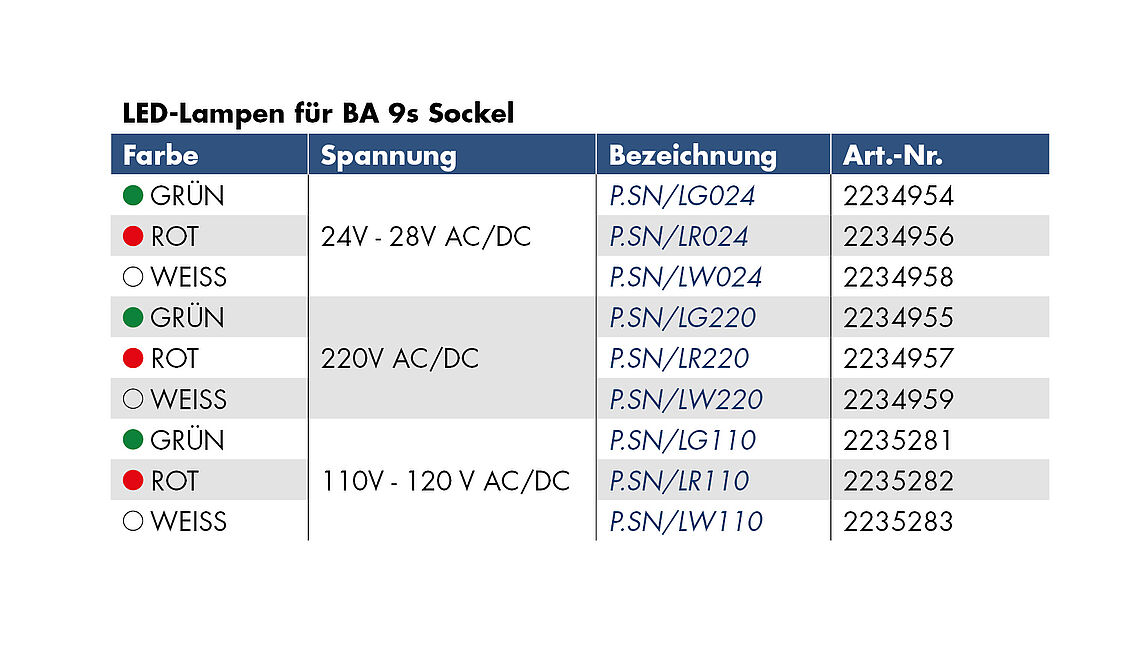 LED-Lampen für BA 9s Sockel

| Farbe | Spannung | Bezeichnung | Art.-Nr. |
|---|---|---|---|
| GRÜN | 24V - 28V AC/DC | P.SN/LG024 | 2234954 |
| ROT | | P.SN/LR024 | 2234956 |
| WEISS | | P.SN/LW024 | 2234958 |
| GRÜN | 220V AC/DC | P.SN/LG220 | 2234955 |
| ROT | | P.SN/LR220 | 2234957 |
| WEISS | | P.SN/LW220 | 2234959 |
| GRÜN | 110V - 120 V AC/DC | P.SN/LG110 | 2235281 |
| ROT | | P.SN/LR110 | 2235282 |
| WEISS | | P.SN/LW110 | 2235283 |